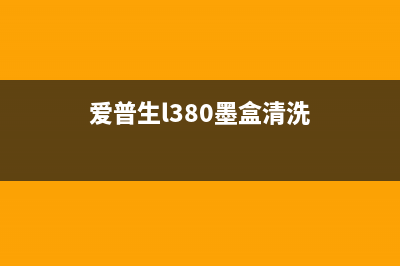 爱普生l380墨盒清洗